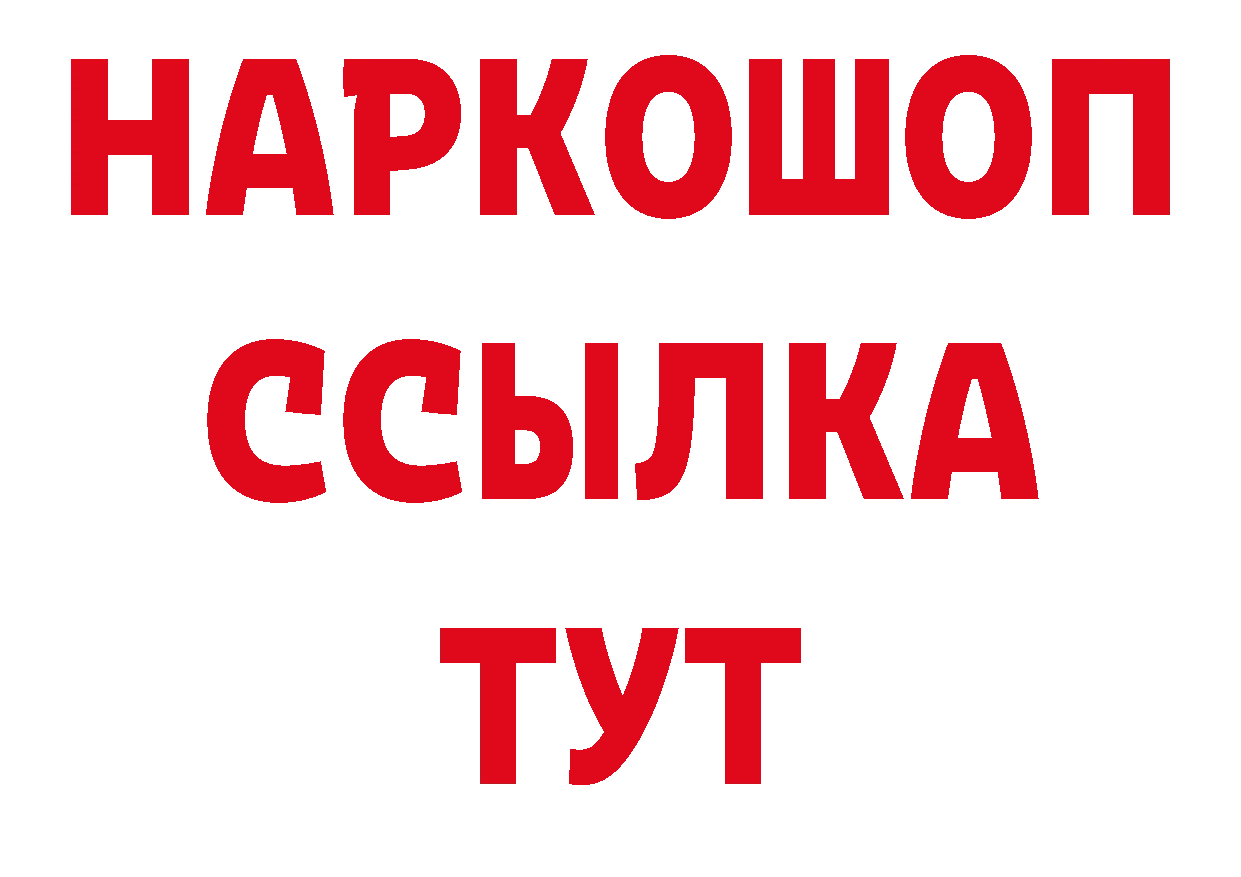 НАРКОШОП
ССЫЛКА
ТУТ